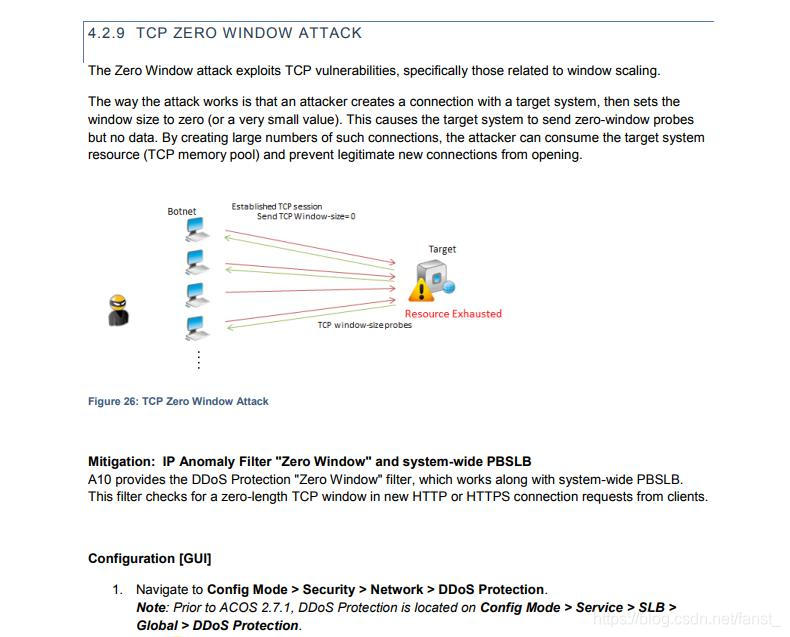 4.2.9 TCP ZERO WINDOW ATTACK

The Zero Window attack exploits TCP vulnerabilities, specifically those related to window scaling.

The way the attack works is that an attacker creates a connection with a target system, then sets the window size to zero (or a very small value). This causes the target system to send zero-window probes but no data. By creating large numbers of such connections, the attacker can consume the target system resource (TCP memory pool) and prevent legitimate new connections from opening.

Botnet

Established TCP session
Send TCP Window-size=0

Target

Resource Exhausted

TCP window-size probes

Figure 26: TCP Zero Window Attack

Mitigation: IP Anomaly Filter "Zero Window" and system-wide PBSLB
A10 provides the DDoS Protection "Zero Window" filter, which works along with system-wide PBSLB. This filter checks for a zero-length TCP window in new HTTP or HTTPS connection requests from clients.

Configuration [GUI]

1. Navigate to Config Mode > Security > Network > DDoS Protection.
Note: Prior to ACOS 2.7.1, DDoS Protection is located on Config Mode > Service > SLB > Global > DDoS Protection.

https://blog.csdn.net/fanst_